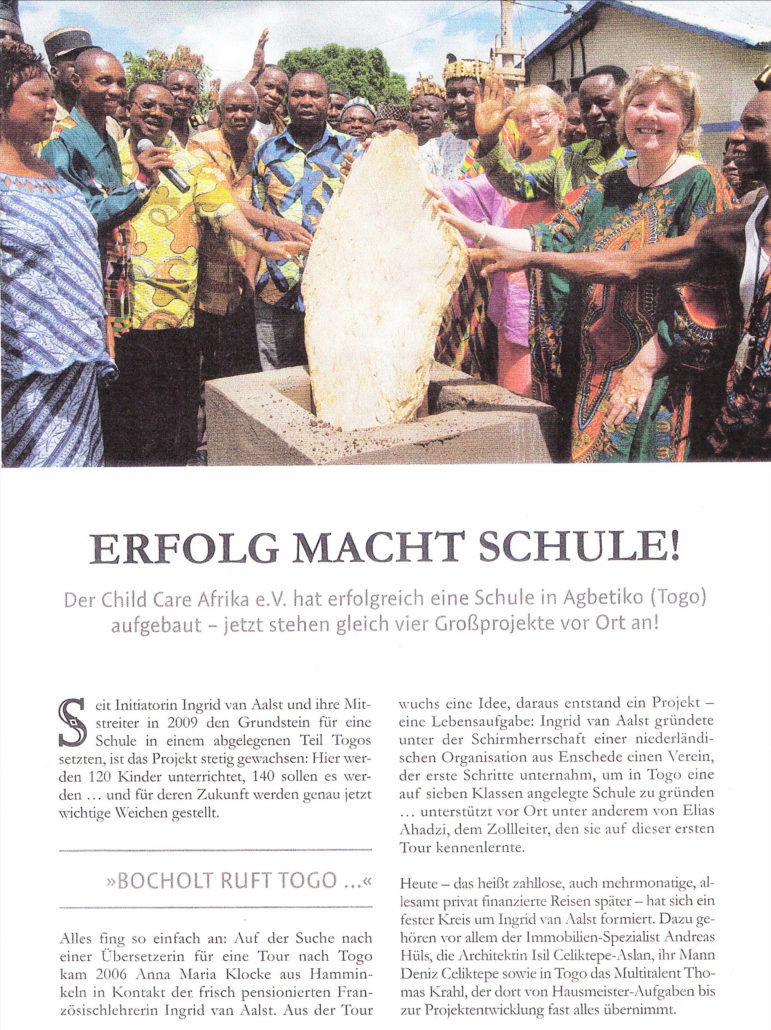 ERFOLG MACHT SCHULE!

Der Child Care Afrika e.V. hat erfolgreich eine Schule in Agbetiko (Togo) aufgebaut – jetzt stehen gleich vier Großprojekte vor Ort an!

Seit Initiatorin Ingrid van Aalst und ihre Mitstreiter in 2009 den Grundstein für eine Schule in einem abgelegenen Teil Togos setzten, ist das Projekt stetig gewachsen: Hier werden 120 Kinder unterrichtet, 140 sollen es werden … und für deren Zukunft werden genau jetzt wichtige Weichen gestellt.

»BOCHOLT RUFT TOGO …«

Alles fing so einfach an: Auf der Suche nach einer Übersetzerin für eine Tour nach Togo kam 2006 Anna Maria Klocke aus Hamminkeln in Kontakt der frisch pensionierten Französischlehrerin Ingrid van Aalst. Aus der Tour wuchs eine Idee, daraus entstand ein Projekt – eine Lebensaufgabe: Ingrid van Aalst gründete unter der Schirmherrschaft einer niederländischen Organisation aus Enschede einen Verein, der erste Schritte unternahm, um in Togo eine auf sieben Klassen angelegte Schule zu gründen … unterstützt vor Ort unter anderem von Elias Ahadzi, dem Zollleiter, den sie auf dieser ersten Tour kennenlernte.

Heute – das heißt zahllose, auch mehrmonatige, allesamt privat finanzierte Reisen später – hat sich ein fester Kreis um Ingrid van Aalst formiert. Dazu gehören vor allem der Immobilien-Spezialist Andreas Hüls, die Architektin Isil Celiktepe-Aslan, ihr Mann Deniz Celiktepe sowie in Togo das Multitalent Thomas Krahl, der dort von Hausmeister-Aufgaben bis zur Projektentwicklung fast alles übernimmt.